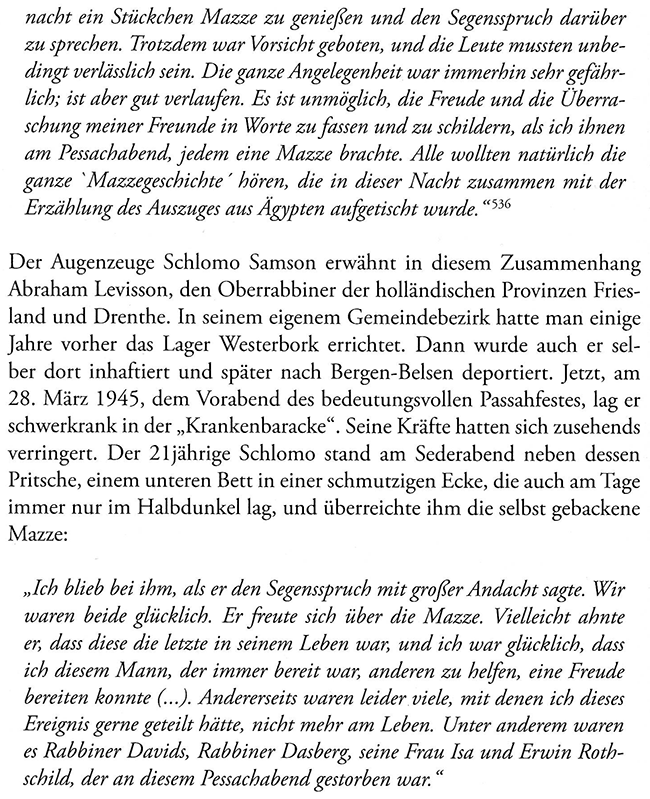 nacht ein Stückchen Mazze zu genießen und den Segensspruch darüber zu sprechen. Trotzdem war Vorsicht geboten, und die Leute mussten unbedingt verlässlich sein. Die ganze Angelegenheit war immerhin sehr gefährlich; ist aber gut verlaufen. Es ist unmöglich, die Freude und die Überraschung meiner Freunde in Worte zu fassen und zu schildern, als ich ihnen am Pessachabend, jedem eine Mazze brachte. Alle wollten natürlich die ganze `Mazzegeschichte´ hören, die in dieser Nacht zusammen mit der Erzählung des Auszuges aus Ägypten aufgetischt wurde."$^{536}$

Der Augenzeuge Schlomo Samson erwähnt in diesem Zusammenhang Abraham Levisson, den Oberrabbiner der holländischen Provinzen Friesland und Drenthe. In seinem eigenem Gemeindebezirk hatte man einige Jahre vorher das Lager Westerbork errichtet. Dann wurde auch er selber dort inhaftiert und später nach Bergen-Belsen deportiert. Jetzt, am 28. März 1945, dem Vorabend des bedeutungsvollen Passahfestes, lag er schwerkrank in der „Krankenbaracke". Seine Kräfte hatten sich zusehends verringert. Der 21jährige Schlomo stand am Sederabend neben dessen Pritsche, einem unteren Bett in einer schmutzigen Ecke, die auch am Tage immer nur im Halbdunkel lag, und überreichte ihm die selbst gebackene Mazze:

„Ich blieb bei ihm, als er den Segensspruch mit großer Andacht sagte. Wir waren beide glücklich. Er freute sich über die Mazze. Vielleicht ahnte er, dass diese die letzte in seinem Leben war, und ich war glücklich, dass ich diesem Mann, der immer bereit war, anderen zu helfen, eine Freude bereiten konnte (...). Andererseits waren leider viele, mit denen ich dieses Ereignis gerne geteilt hätte, nicht mehr am Leben. Unter anderem waren es Rabbiner Davids, Rabbiner Dasberg, seine Frau Isa und Erwin Rothschild, der an diesem Pessachabend gestorben war."